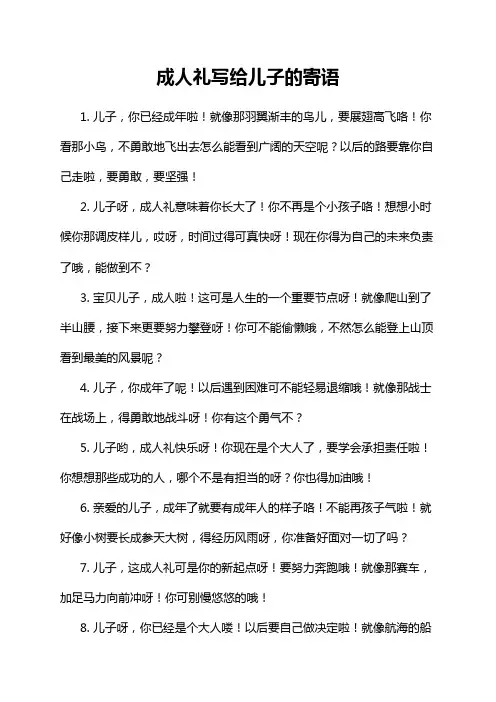 成人礼写给儿子的寄语

1. 儿子，你已经成年啦！就像那羽翼渐丰的鸟儿，要展翅高飞咯！你看那小鸟，不勇敢地飞出去怎么能看到广阔的天空呢？以后的路要靠你自己走啦，要勇敢，要坚强！

2. 儿子呀，成人礼意味着你长大了！你不再是个小孩子咯！想想小时候你那调皮样儿，哎呀，时间过得可真快呀！现在你得为自己的未来负责了哦，能做到不？

3. 宝贝儿子，成人啦！这可是人生的一个重要节点呀！就像爬山到了半山腰，接下来更要努力攀登呀！你可不能偷懒哦，不然怎么能登上山顶看到最美的风景呢？

4. 儿子，你成年了呢！以后遇到困难可不能轻易退缩哦！就像那战士在战场上，得勇敢地战斗呀！你有这个勇气不？

5. 儿子哟，成人礼快乐呀！你现在是个大人了，要学会承担责任啦！你想想那些成功的人，哪个不是有担当的呀？你也得加油哦！

6. 亲爱的儿子，成年了就要有成年人的样子咯！不能再孩子气啦！就好像小树要长成参天大树，得经历风雨呀，你准备好面对一切了吗？

7. 儿子，这成人礼可是你的新起点呀！要努力奔跑哦！就像那赛车，加足马力向前冲呀！你可别慢悠悠的哦！

8. 儿子呀，你已经是个大人喽！以后要自己做决定啦！就像航海的船